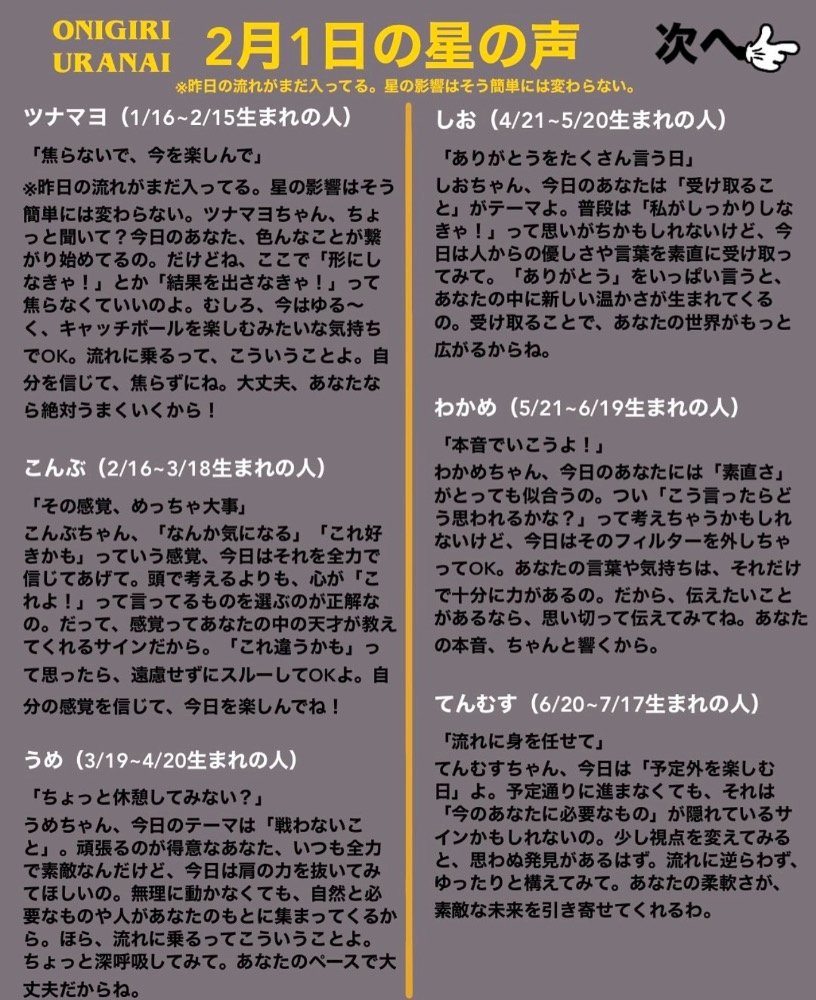 ONIGIRI
URANAI

2月1日の星の声

次へ

※昨日の流れがまだ入ってる。星の影響はそう簡単には変わらない。

ツナマヨ（1/16~2/15生まれの人）

「焦らないで、今を楽しんで」

※昨日の流れがまだ入ってる。星の影響はそう簡単には変わらない。ツナマヨちゃん、ちょっと聞いて？今日のあなた、色んなことが繋がり始めてるの。だけどね、ここで「形にしなきゃ！」とか「結果を出さなきゃ！」って焦らなくていいのよ。むしろ、今はゆる〜く、キャッチボールを楽しむみたいな気持ちでOK。流れに乗るって、こういうことよ。自分を信じて、焦らずにね。大丈夫、あなたなら絶対うまくいくから！

こんぶ（2/16~3/18生まれの人）

「その感覚、めっちゃ大事」

こんぶちゃん、「なんか気になる」「これ好きかも」っていう感覚、今日はそれを全力で信じてあげて。頭で考えるよりも、心が「これよ！」って言ってるものを選ぶのが正解なの。だって、感覚ってあなたの中の天才が教えてくれるサインだから。「これ違うかも」って思ったら、遠慮せずにスルーしてOKよ。自分の感覚を信じて、今日を楽しんでね！

うめ（3/19~4/20生まれの人）

「ちょっと休憩してみない？」

うめちゃん、今日のテーマは「戦わないこと」。頑張るのが得意なあなた、いつも全力で素敵なんだけど、今日は肩の力を抜いてみてほしいの。無理に動かなくても、自然と必要なものや人があなたのもとに集まってくるから。ほら、流れに乗るってこういうことよ。ちょっと深呼吸してみて。あなたのペースで大丈夫だからね。

しお（4/21~5/20生まれの人）

「ありがとうをたくさん言う日」

しおちゃん、今日のあなたは「受け取ること」がテーマよ。普段は「私がしっかりしなきゃ！」って思いがちかもしれないけど、今日は人からの優しさや言葉を素直に受け取ってみて。「ありがとう」をいっぱい言うと、あなたの中に新しい温かさが生まれてくるの。受け取ることで、あなたの世界がもっと広がるからね。

わかめ（5/21~6/19生まれの人）

「本音でいこうよ！」

わかめちゃん、今日のあなたには「素直さ」がとっても似合うの。つい「こう言ったらどう思われるかな？」って考えちゃうかもしれないけど、今日はそのフィルターを外しちゃってOK。あなたの言葉や気持ちは、それだけで十分に力があるの。だから、伝えたいことがあるなら、思い切って伝えてみてね。あなたの本音、ちゃんと響くから。

てんむす（6/20~7/17生まれの人）

「流れに身を任せて」

てんむすちゃん、今日は「予定外を楽しむ日」よ。予定通りに進まなくても、それは「今のあなたに必要なもの」が隠れているサインかもしれないの。少し視点を変えてみると、思わぬ発見があるはず。流れに逆らわず、ゆったりと構えてみて。あなたの柔軟さが、素敵な未来を引き寄せてくれるわ。